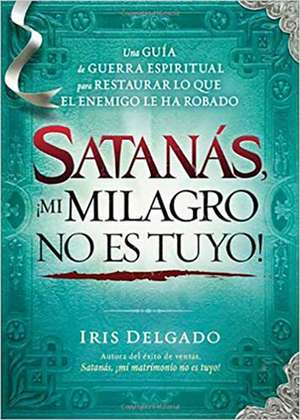 Una GUÍA de GUERRA ESPIRITUAL para RESTAURAR LO QUE EL ENEMIGO LE HA ROBADO

SATANÁS, ¡MI MILAGRO NO ES TUYO!

IRIS DELGADO

Autora del éxito de ventas, Satanás, ¡mi matrimonio no es tuyo!